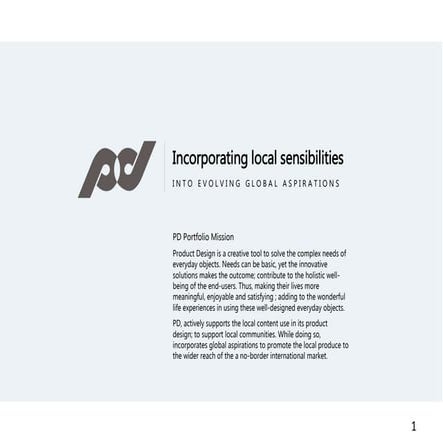 pd

Incorporating local sensibilities

INTO EVOLVING GLOBAL ASPIRATIONS

PD Portfolio Mission

Product Design is a creative tool to solve the complex needs of everyday objects. Needs can be basic, yet the innovative solutions makes the outcome; contribute to the holistic well-being of the end-users. Thus, making their lives more meaningful, enjoyable and satisfying ; adding to the wonderful life experiences in using these well-designed everyday objects.

PD, actively supports the local content use in its product design; to support local communities. While doing so, incorporates global aspirations to promote the local produce to the wider reach of the a no-border international market.

1